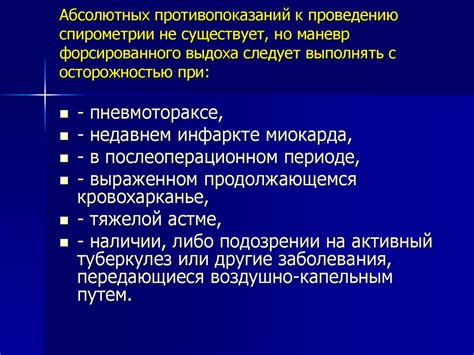 Абсолютных противопоказаний к проведению спирометрии не существует, но маневр форсированного выдоха следует выполнять с осторожностью при:

- - пневмотораксе,
- - недавнем инфаркте миокарда,
- - в послеоперационном периоде,
- - выраженном продолжающемся кровохарканье,
- - тяжелой астме,
- - наличии, либо подозрении на активный туберкулез или другие заболевания, передающиеся воздушно-капельным путем.